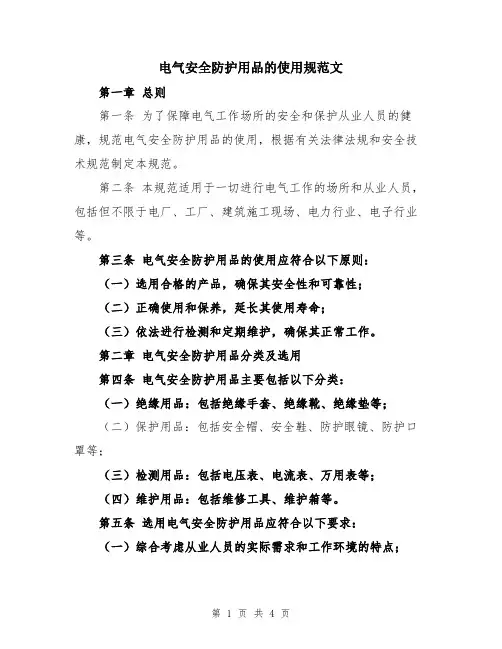 电气安全防护用品的使用规范文

第一章 总则

第一条 为了保障电气工作场所的安全和保护从业人员的健康，规范电气安全防护用品的使用，根据有关法律法规和安全技术规范制定本规范。

第二条 本规范适用于一切进行电气工作的场所和从业人员，包括但不限于电厂、工厂、建筑施工现场、电力行业、电子行业等。

第三条 电气安全防护用品的使用应符合以下原则：

（一）选用合格的产品，确保其安全性和可靠性；

（二）正确使用和保养，延长其使用寿命；

（三）依法进行检测和定期维护，确保其正常工作。

第二章 电气安全防护用品分类及选用

第四条 电气安全防护用品主要包括以下分类：

（一）绝缘用品：包括绝缘手套、绝缘靴、绝缘垫等；

（二）保护用品：包括安全帽、安全鞋、防护眼镜、防护口罩等；

（三）检测用品：包括电压表、电流表、万用表等；

（四）维护用品：包括维修工具、维护箱等。

第五条 选用电气安全防护用品应符合以下要求：

（一）综合考虑从业人员的实际需求和工作环境的特点；

第 1 页 共 4 页